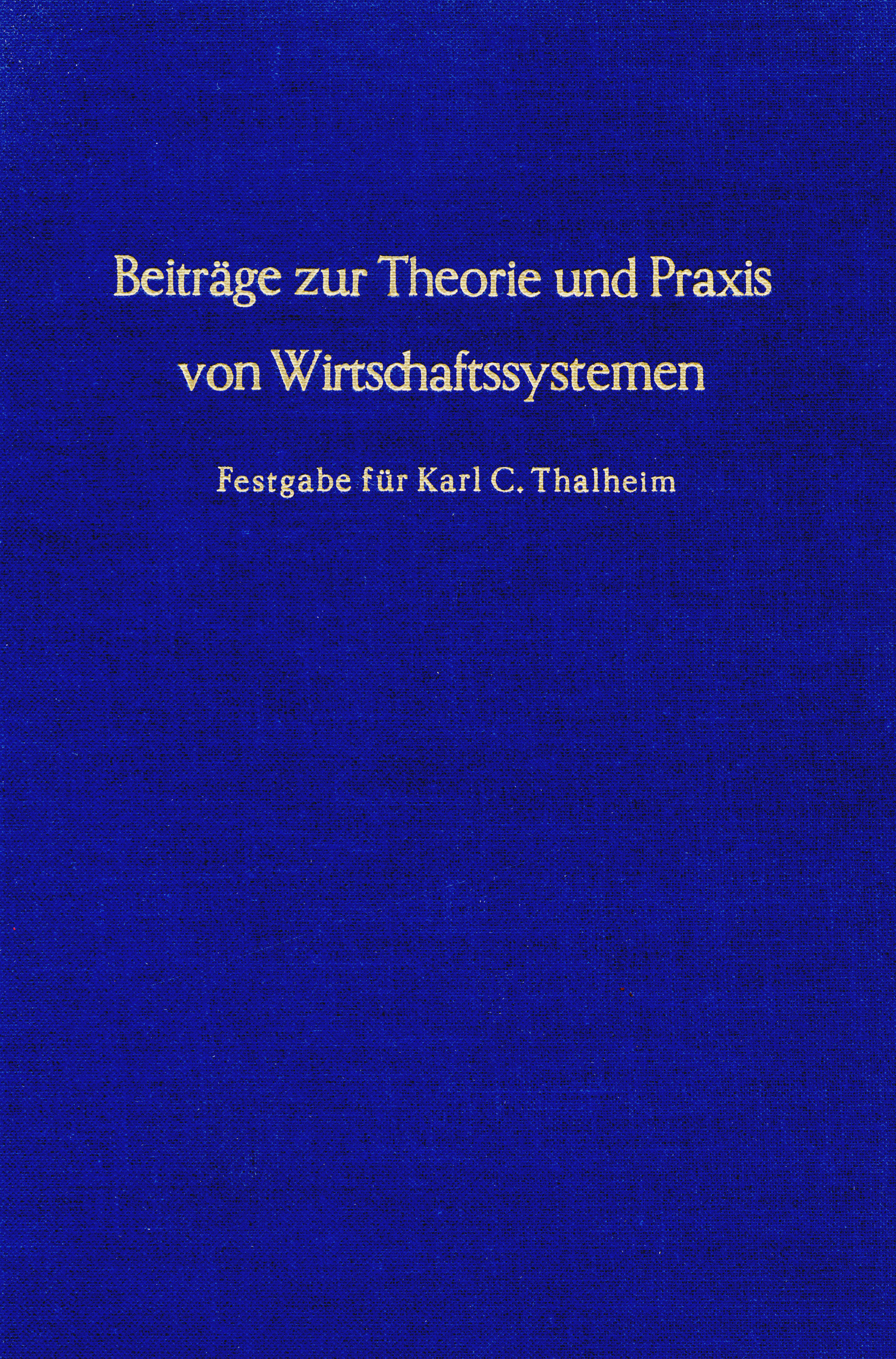 Beiträge zur Theorie und Praxis
von Wirtschaftssystemen

Festgabe für Karl C. Thalheim